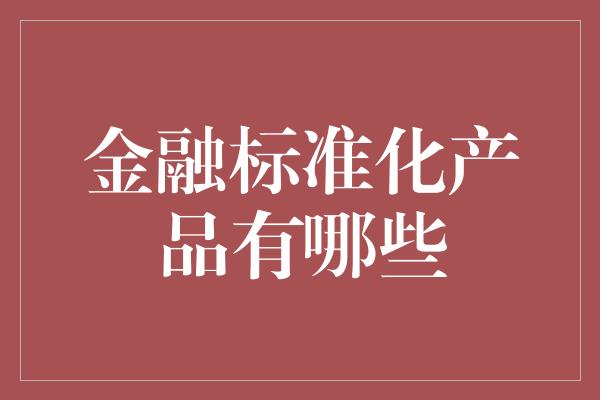 金融标准化产品有哪些